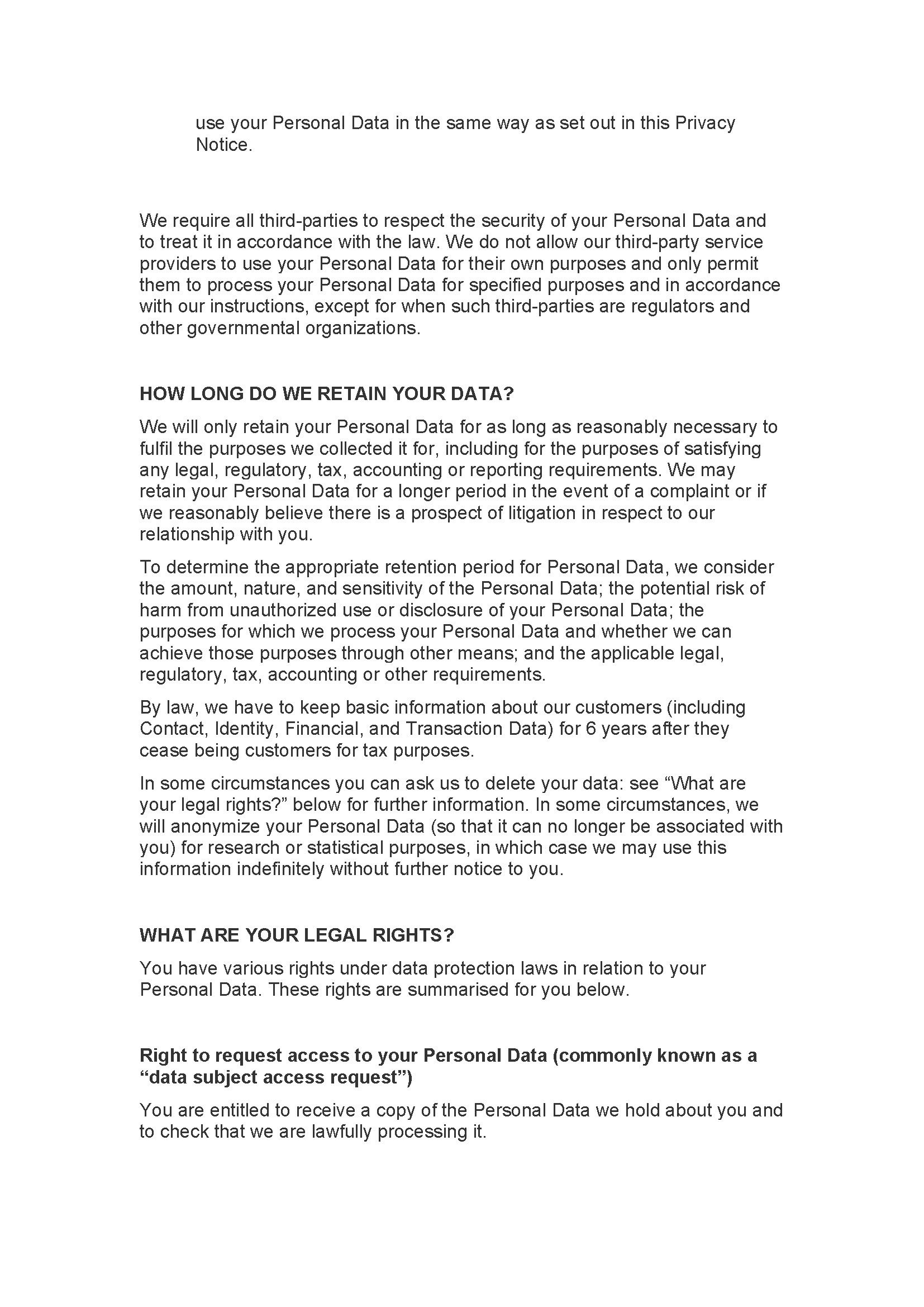 use your Personal Data in the same way as set out in this Privacy Notice.

We require all third-parties to respect the security of your Personal Data and to treat it in accordance with the law. We do not allow our third-party service providers to use your Personal Data for their own purposes and only permit them to process your Personal Data for specified purposes and in accordance with our instructions, except for when such third-parties are regulators and other governmental organizations.

HOW LONG DO WE RETAIN YOUR DATA?

We will only retain your Personal Data for as long as reasonably necessary to fulfil the purposes we collected it for, including for the purposes of satisfying any legal, regulatory, tax, accounting or reporting requirements. We may retain your Personal Data for a longer period in the event of a complaint or if we reasonably believe there is a prospect of litigation in respect to our relationship with you.

To determine the appropriate retention period for Personal Data, we consider the amount, nature, and sensitivity of the Personal Data; the potential risk of harm from unauthorized use or disclosure of your Personal Data; the purposes for which we process your Personal Data and whether we can achieve those purposes through other means; and the applicable legal, regulatory, tax, accounting or other requirements.

By law, we have to keep basic information about our customers (including Contact, Identity, Financial, and Transaction Data) for 6 years after they cease being customers for tax purposes.

In some circumstances you can ask us to delete your data: see “What are your legal rights?” below for further information. In some circumstances, we will anonymize your Personal Data (so that it can no longer be associated with you) for research or statistical purposes, in which case we may use this information indefinitely without further notice to you.

WHAT ARE YOUR LEGAL RIGHTS?

You have various rights under data protection laws in relation to your Personal Data. These rights are summarised for you below.

Right to request access to your Personal Data (commonly known as a “data subject access request”)

You are entitled to receive a copy of the Personal Data we hold about you and to check that we are lawfully processing it.